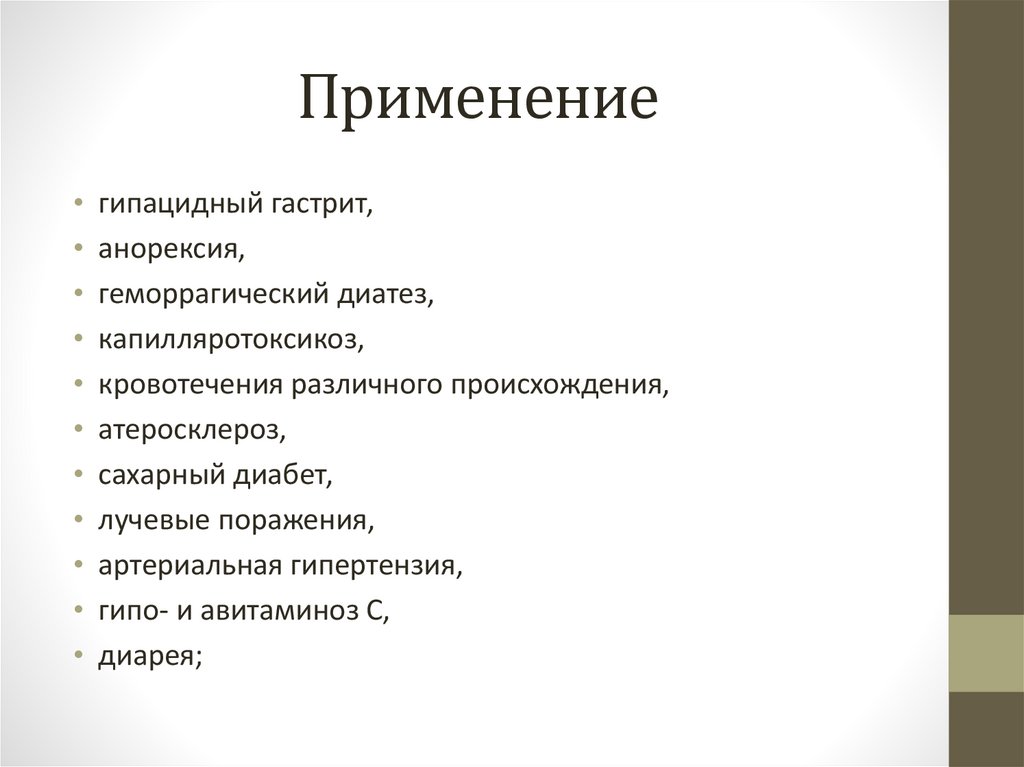 Применение

• гипацидный гастрит,
• анорексия,
• геморрагический диатез,
• капилляротоксикоз,
• кровотечения различного происхождения,
• атеросклероз,
• сахарный диабет,
• лучевые поражения,
• артериальная гипертензия,
• гипо- и авитаминоз С,
• диарея;